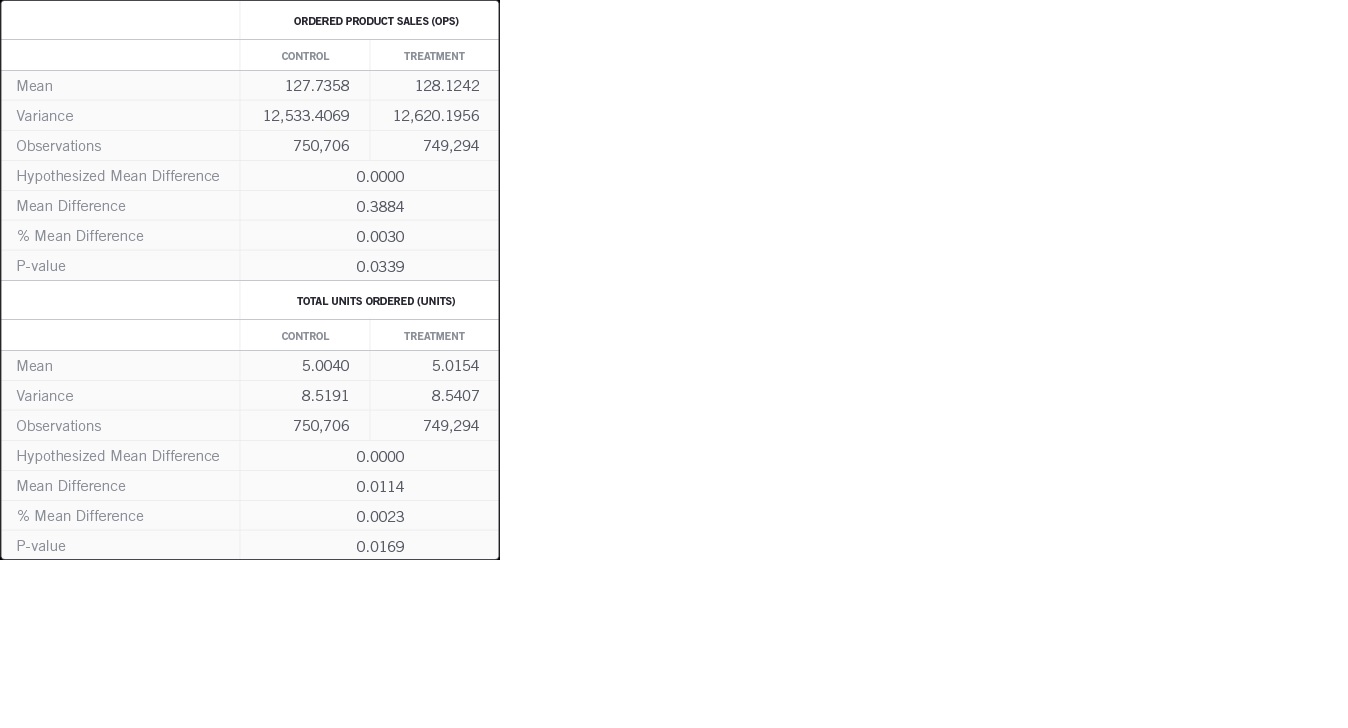 |  | ORDERED PRODUCT SALES (OPS) |  |
|---|---|---|
|  | CONTROL | TREATMENT |
| Mean | 127.7358 | 128.1242 |
| Variance | 12,533.4069 | 12,620.1956 |
| Observations | 750,706 | 749,294 |
| Hypothesized Mean Difference | 0.0000 |  |
| Mean Difference | 0.3884 |  |
| % Mean Difference | 0.0030 |  |
| P-value | 0.0339 |  |
|  | TOTAL UNITS ORDERED (UNITS) |  |
|  | CONTROL | TREATMENT |
| Mean | 5.0040 | 5.0154 |
| Variance | 8.5191 | 8.5407 |
| Observations | 750,706 | 749,294 |
| Hypothesized Mean Difference | 0.0000 |  |
| Mean Difference | 0.0114 |  |
| % Mean Difference | 0.0023 |  |
| P-value | 0.0169 |  |